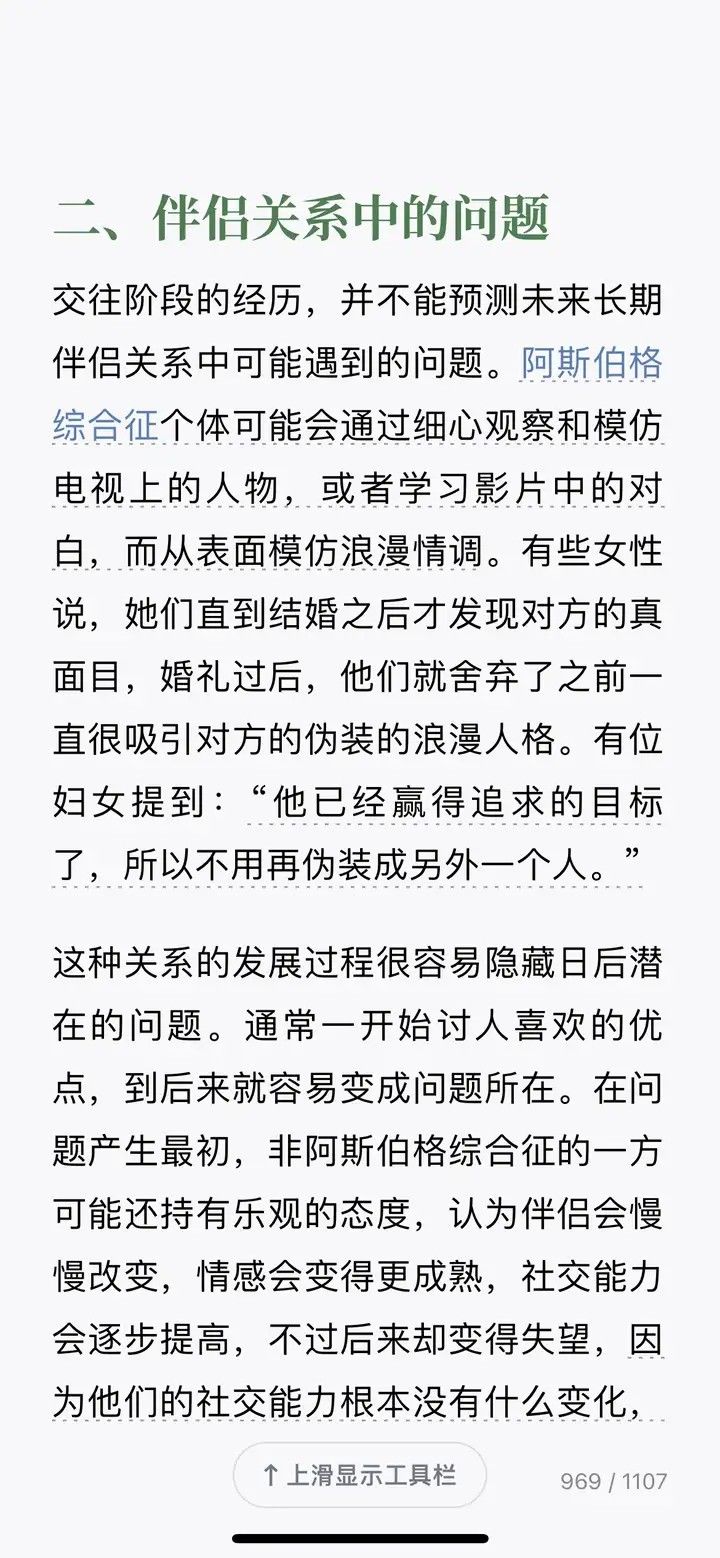 二、伴侣关系中的问题

交往阶段的经历，并不能预测未来长期伴侣关系中可能遇到的问题。阿斯伯格综合征个体可能会通过细心观察和模仿电视上的人物，或者学习影片中的对白，而从表面模仿浪漫情调。有些女性说，她们直到结婚之后才发现对方的真面目，婚礼过后，他们就舍弃了之前一直很吸引对方的伪装的浪漫人格。有位妇女提到：“他已经赢得追求的目标了，所以不用再伪装成另外一个人。”

这种关系的发展过程很容易隐藏日后潜在的问题。通常一开始讨人喜欢的优点，到后来就容易变成问题所在。在问题产生最初，非阿斯伯格综合征的一方可能还持有乐观的态度，认为伴侣会慢慢改变，情感会变得更成熟，社交能力会逐步提高，不过后来却变得失望，因为他们的社交能力根本没有什么变化，

↑ 上滑显示工具栏

969 / 1107